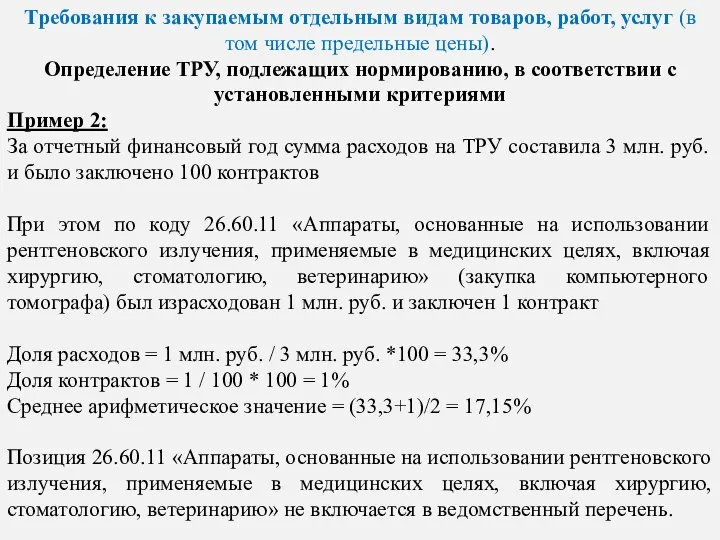 Требования к закупаемым отдельным видам товаров, работ, услуг (в том числе предельные цены).

Определение ТРУ, подлежащих нормированию, в соответствии с установленными критериями

Пример 2:
За отчетный финансовый год сумма расходов на ТРУ составила 3 млн. руб. и было заключено 100 контрактов

При этом по коду 26.60.11 «Аппараты, основанные на использовании рентгеновского излучения, применяемые в медицинских целях, включая хирургию, стоматологию, ветеринарию» (закупка компьютерного томографа) был израсходован 1 млн. руб. и заключен 1 контракт

Доля расходов = 1 млн. руб. / 3 млн. руб. *100 = 33,3%
Доля контрактов = 1 / 100 * 100 = 1%
Среднее арифметическое значение = (33,3+1)/2 = 17,15%

Позиция 26.60.11 «Аппараты, основанные на использовании рентгеновского излучения, применяемые в медицинских целях, включая хирургию, стоматологию, ветеринарию» не включается в ведомственный перечень.